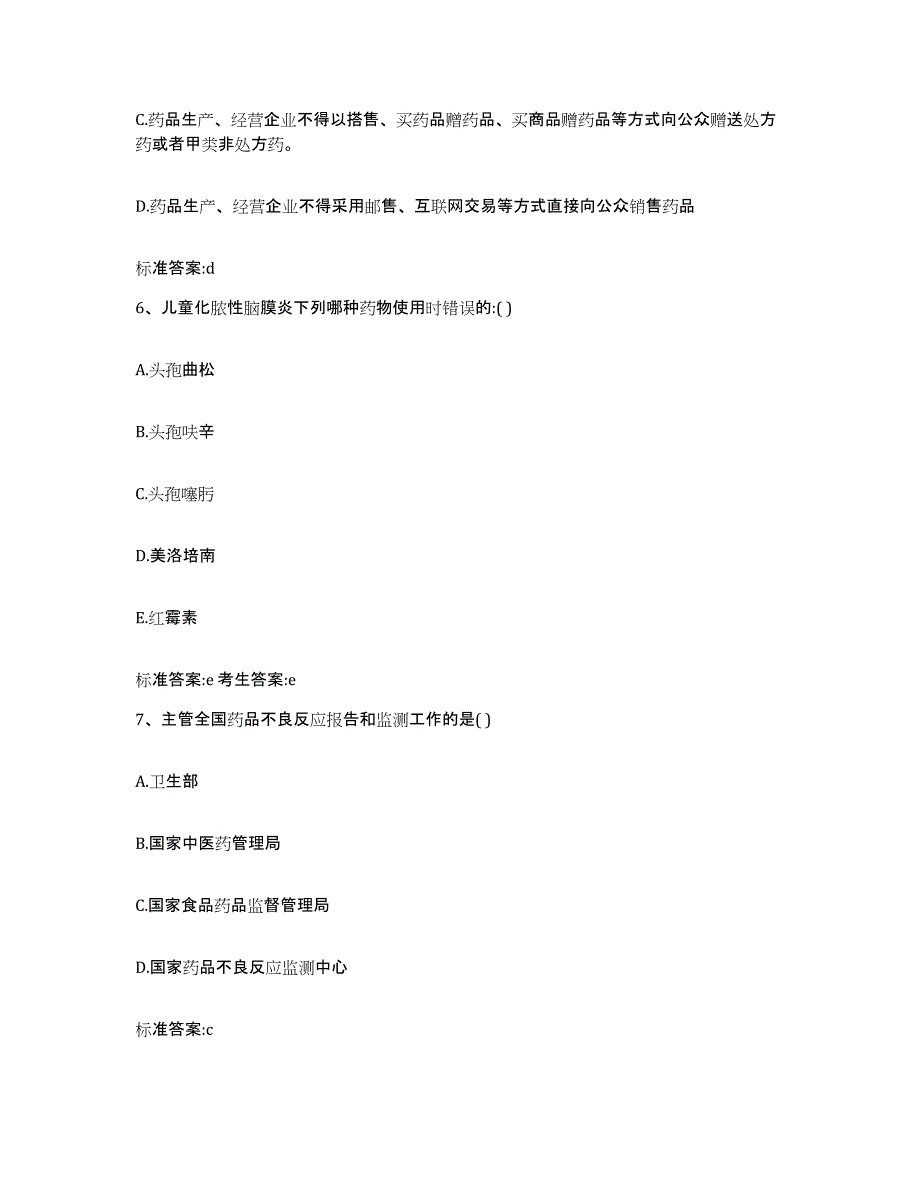 C.药品生产、经营企业不得以搭售、买药品赠药品、买商品赠药品等方式向公众赠送处方药或者甲类非处方药。

D.药品生产、经营企业不得采用邮售、互联网交易等方式直接向公众销售药品

标准答案:d

6、儿童化脓性脑膜炎下列哪种药物使用时错误的:( )

A.头孢曲松

B.头孢呋辛

C.头孢噻肟

D.美洛培南

E.红霉素

标准答案:e 考生答案:e

7、主管全国药品不良反应报告和监测工作的是( )

A.卫生部

B.国家中医药管理局

C.国家食品药品监督管理局

D.国家药品不良反应监测中心

标准答案:c